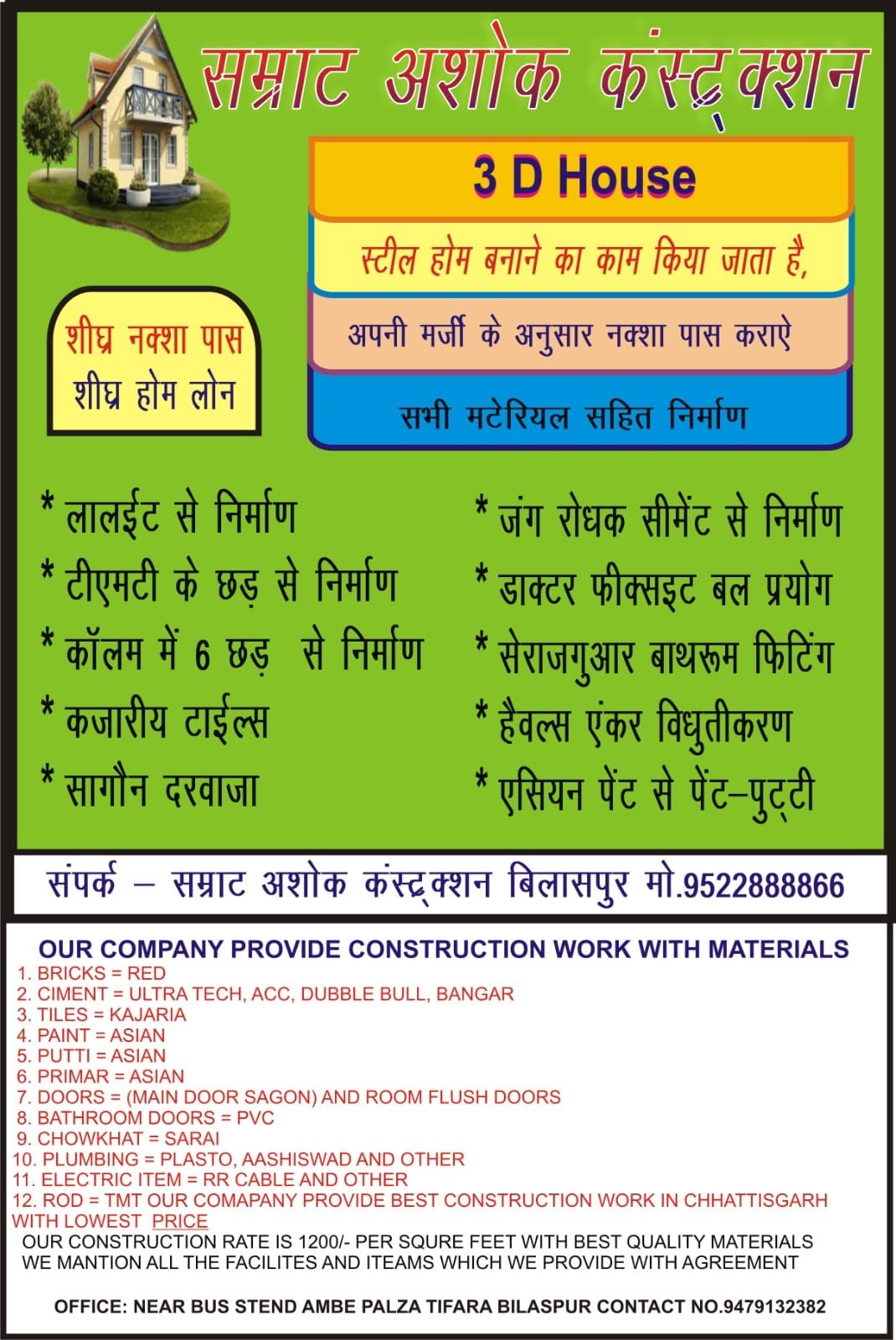 सम्राट अशोक कंस्ट्रक्शन

3 D House

स्टील होम बनाने का काम किया जाता है,

अपनी मर्जी के अनुसार नक्शा पास कराऐ

सभी मटेरियल सहित निर्माण

शीघ्र नक्शा पास
शीघ्र होम लोन

* लालईट से निर्माण
* टीएमटी के छड़ से निर्माण
* कॉलम में 6 छड़ से निर्माण
* कजारीय टाईल्स
* सागौन दरवाजा

* जंग रोधक सीमेंट से निर्माण
* डाक्टर फीक्सइट बल प्रयोग
* सेराजगुआर बाथरूम फिटिंग
* हैवल्स एंकर विधुतीकरण
* एसियन पेंट से पेंट–पुट्टी

संपर्क – सम्राट अशोक कंस्ट्रक्शन बिलासपुर मो.9522888866

OUR COMPANY PROVIDE CONSTRUCTION WORK WITH MATERIALS
1. BRICKS = RED
2. CIMENT = ULTRA TECH, ACC, DUBBLE BULL, BANGAR
3. TILES = KAJARIA
4. PAINT = ASIAN
5. PUTTI = ASIAN
6. PRIMAR = ASIAN
7. DOORS = (MAIN DOOR SAGON) AND ROOM FLUSH DOORS
8. BATHROOM DOORS = PVC
9. CHOWKHAT = SARAI
10. PLUMBING = PLASTO, AASHISWAD AND OTHER
11. ELECTRIC ITEM = RR CABLE AND OTHER
12. ROD = TMT OUR COMAPANY PROVIDE BEST CONSTRUCTION WORK IN CHHATTISGARH WITH LOWEST PRICE
OUR CONSTRUCTION RATE IS 1200/- PER SQURE FEET WITH BEST QUALITY MATERIALS
WE MANTION ALL THE FACILITES AND ITEAMS WHICH WE PROVIDE WITH AGREEMENT

OFFICE: NEAR BUS STEND AMBE PALZA TIFARA BILASPUR CONTACT NO.9479132382